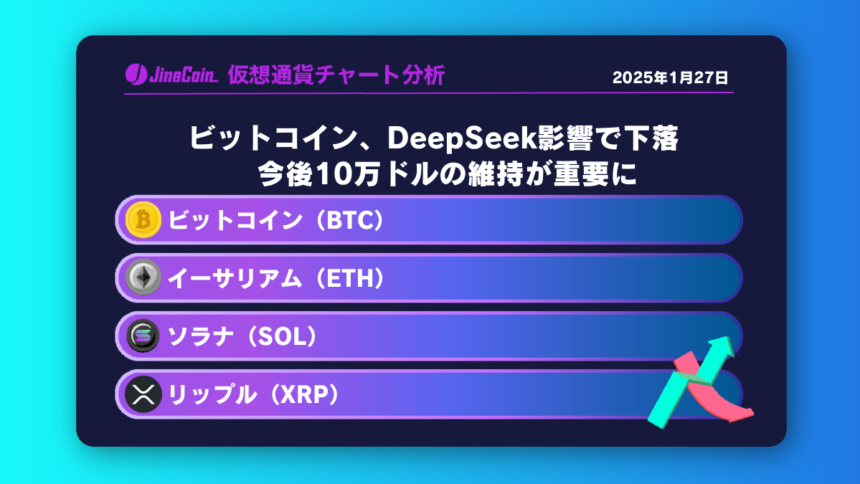 JinaCoin 仮想通貨チャート分析

2025年1月27日

ビットコイン、DeepSeek影響で下落
今後10万ドルの維持が重要に

ビットコイン（BTC）

イーサリアム（ETH）

ソラナ（SOL）

リップル（XRP）